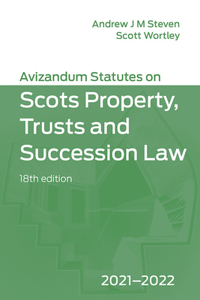 Andrew J M Steven
Scott Wortley

Avizandum Statutes on

Scots Property, Trusts and Succession Law

18th edition

2021–2022